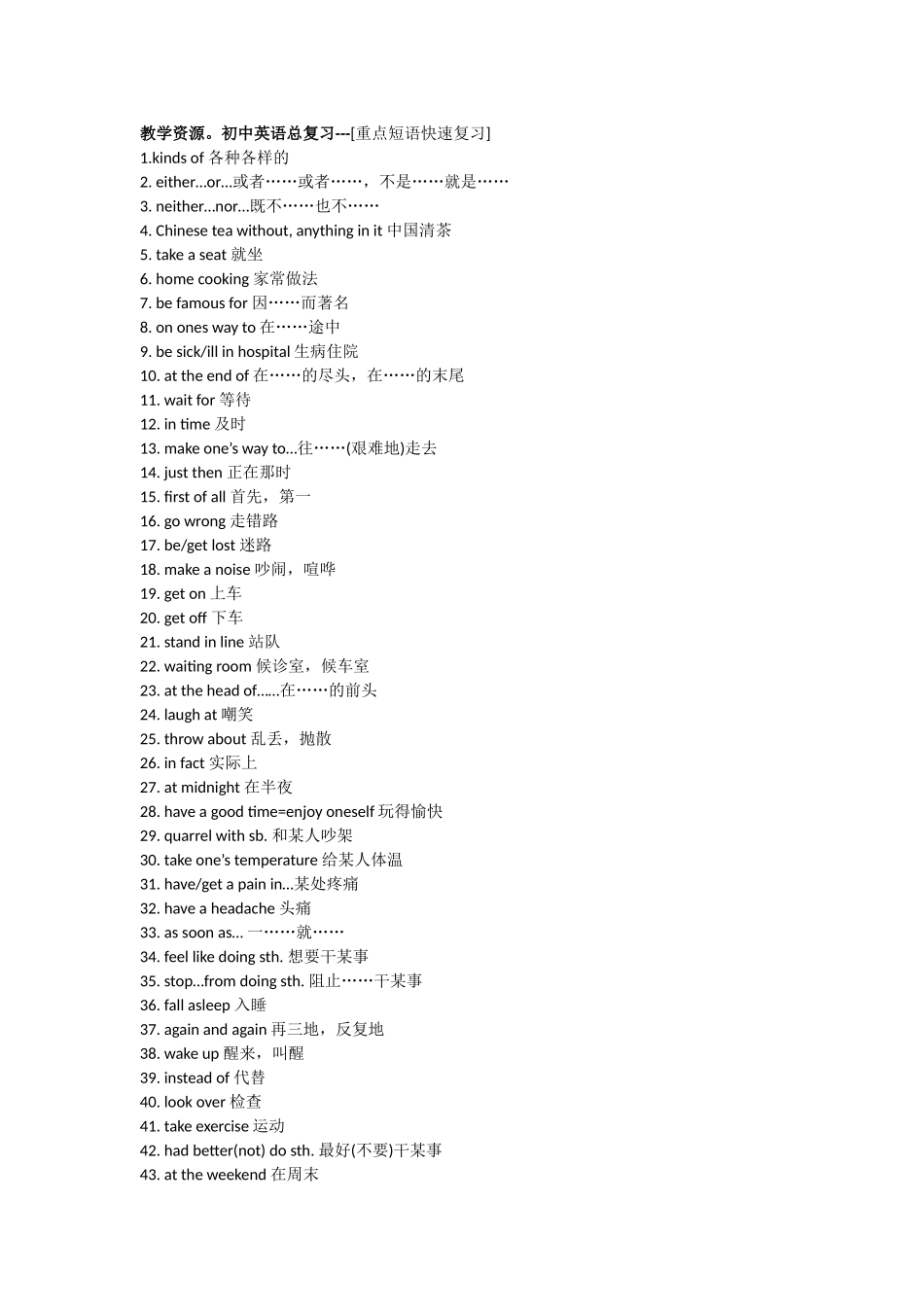 教学资源。初中英语总复习---[重点短语快速复习]
1.kinds of 各种各样的
2. either…or…或者……或者……，不是……就是……
3. neither…nor…既不……也不……
4. Chinese tea without, anything in it 中国清茶
5. take a seat 就坐
6. home cooking 家常做法
7. be famous for 因……而著名
8. on ones way to 在……途中
9. be sick/ill in hospital 生病住院
10. at the end of 在……的尽头，在……的末尾
11. wait for 等待
12. in time 及时
13. make one's way to…往……(艰难地)走去
14. just then 正在那时
15. first of all 首先，第一
16. go wrong 走错路
17. be/get lost 迷路
18. make a noise 吵闹，喧哗
19. get on 上车
20. get off 下车
21. stand in line 站队
22. waiting room 候诊室，候车室
23. at the head of……在……的前头
24. laugh at 嘲笑
25. throw about 乱丢，抛散
26. in fact 实际上
27. at midnight 在半夜
28. have a good time=enjoy oneself 玩得愉快
29. quarrel with sb. 和某人吵架
30. take one's temperature 给某人体温
31. have/get a pain in…某处疼痛
32. have a headache 头痛
33. as soon as… 一……就……
34. feel like doing sth. 想要干某事
35. stop…from doing sth. 阻止……干某事
36. fall asleep 入睡
37. again and again 再三地，反复地
38. wake up 醒来，叫醒
39. instead of 代替
40. look over 检查
41. take exercise 运动
42. had better(not) do sth. 最好(不要)干某事
43. at the weekend 在周末